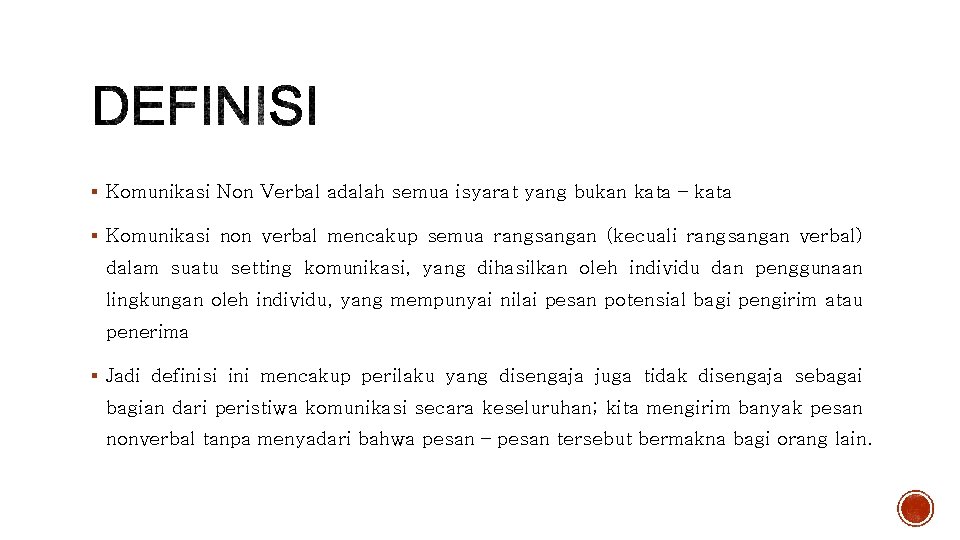 DEFINISI

▪ Komunikasi Non Verbal adalah semua isyarat yang bukan kata – kata

▪ Komunikasi non verbal mencakup semua rangsangan (kecuali rangsangan verbal) dalam suatu setting komunikasi, yang dihasilkan oleh individu dan penggunaan lingkungan oleh individu, yang mempunyai nilai pesan potensial bagi pengirim atau penerima

▪ Jadi definisi ini mencakup perilaku yang disengaja juga tidak disengaja sebagai bagian dari peristiwa komunikasi secara keseluruhan; kita mengirim banyak pesan nonverbal tanpa menyadari bahwa pesan – pesan tersebut bermakna bagi orang lain.